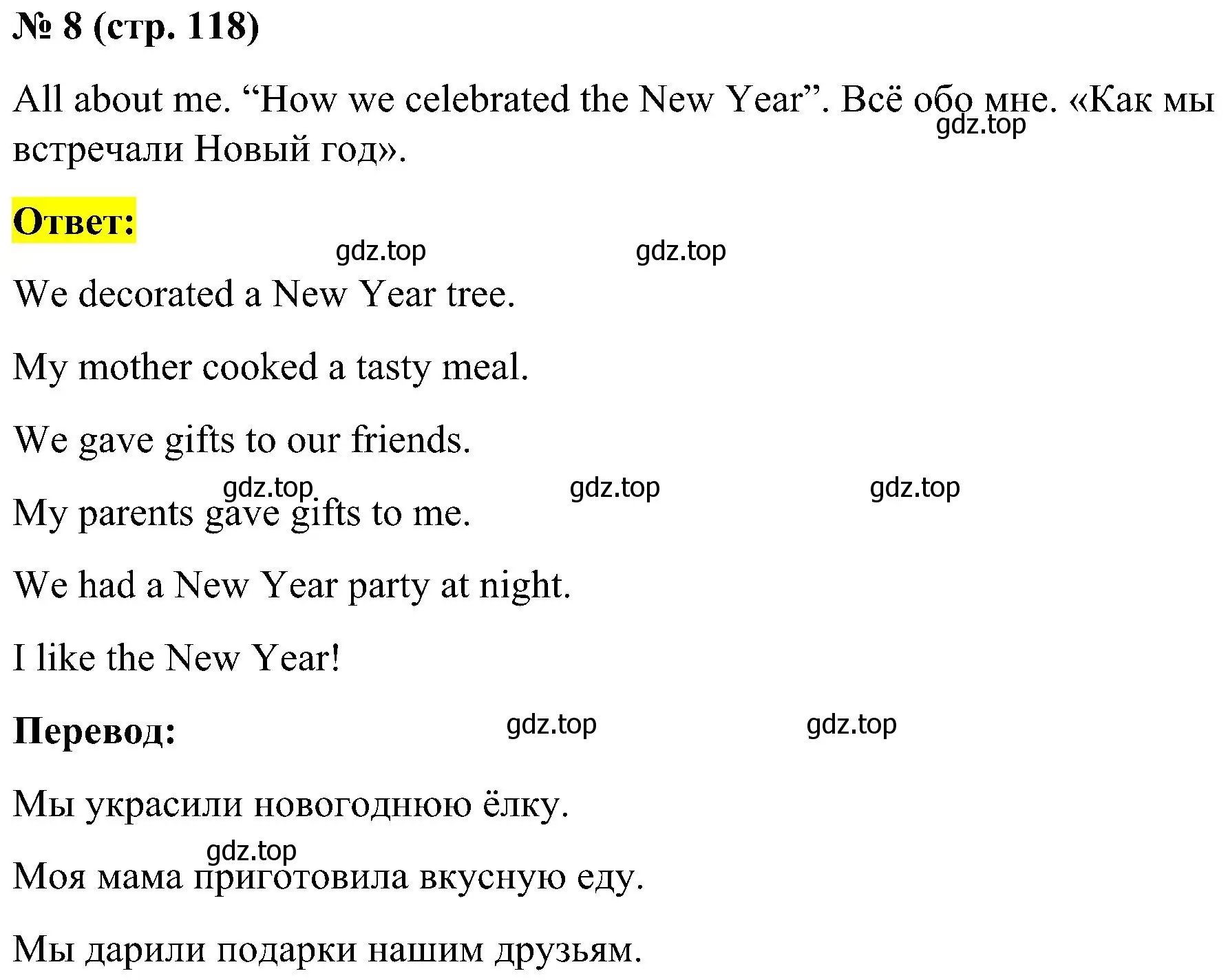 № 8 (стр. 118)

All about me. “How we celebrated the New Year”. Всё обо мне. «Как мы встречали Новый год».
gdz.top

Ответ:

gdz.top gdz.top

We decorated a New Year tree.

My mother cooked a tasty meal.

We gave gifts to our friends.

gdz.top gdz.top gdz.top

My parents gave gifts to me.

We had a New Year party at night.

I like the New Year!

Перевод:

gdz.top gdz.top

Мы украсили новогоднюю ёлку.

gdz.top

Моя мама приготовила вкусную еду.

Мы дарили подарки нашим друзьям.